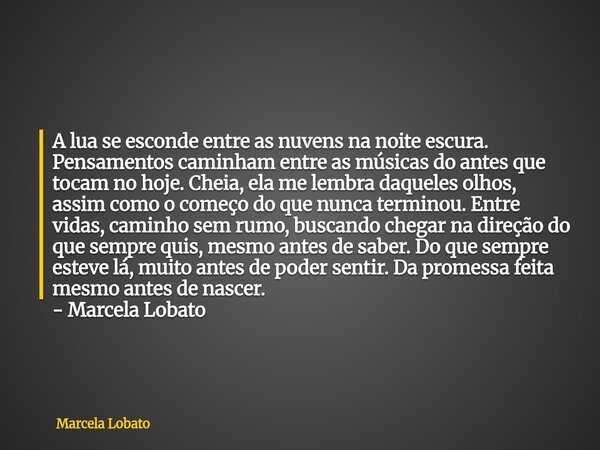 A lua se esconde entre as nuvens na noite escura. Pensamentos caminham entre as músicas do antes que tocam no hoje. Cheia, ela me lembra daqueles olhos, assim como o começo do que nunca terminou. Entre vidas, caminho sem rumo, buscando chegar na direção do que sempre quis, mesmo antes de saber. Do que sempre esteve lá, muito antes de poder sentir. Da promessa feita mesmo antes de nascer.
- Marcela Lobato

Marcela Lobato